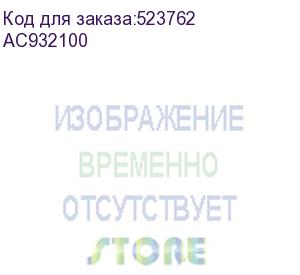 Код для заказа:523762
AC932100

ИЗОБРАЖЕНИЕ
ВРЕМЕННО
ОТСУТСТВУЕТ
STORE